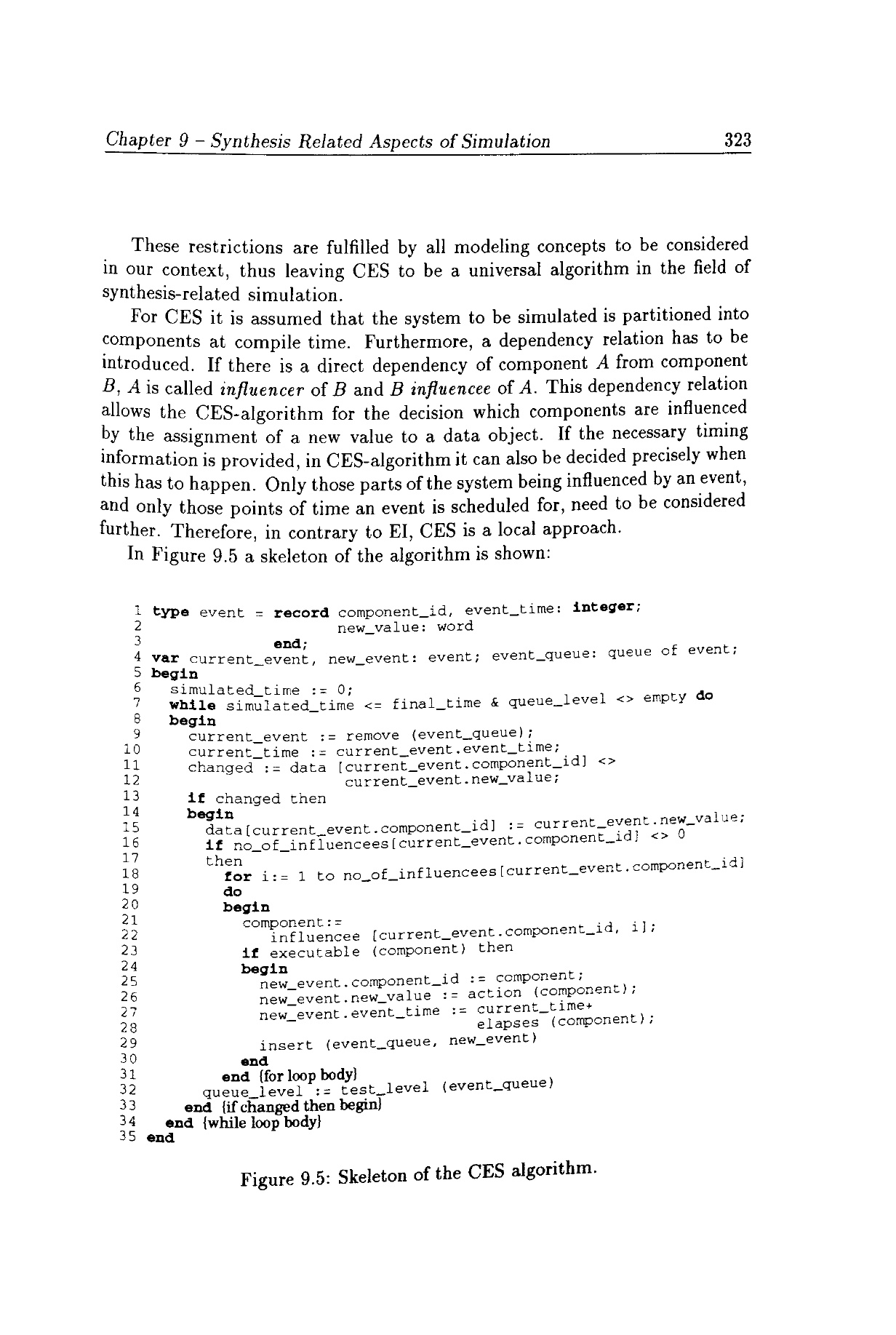 Chapter 9 – Synthesis Related Aspects of Simulation 323

These restrictions are fulfilled by all modeling concepts to be considered in our context, thus leaving CES to be a universal algorithm in the field of synthesis-related simulation.

For CES it is assumed that the system to be simulated is partitioned into components at compile time. Furthermore, a dependency relation has to be introduced. If there is a direct dependency of component $A$ from component $B$, $A$ is called influencer of $B$ and $B$ influencee of $A$. This dependency relation allows the CES-algorithm for the decision which components are influenced by the assignment of a new value to a data object. If the necessary timing information is provided, in CES-algorithm it can also be decided precisely when this has to happen. Only those parts of the system being influenced by an event, and only those points of time an event is scheduled for, need to be considered further. Therefore, in contrary to EI, CES is a local approach.

In Figure 9.5 a skeleton of the algorithm is shown:

1 type event = record component_id, event_time: integer;
2 new_value: word
3 end;
4 var current_event, new_event: event; event_queue: queue of event;
5 begin
6 simulated_time := 0;
7 while simulated_time <= final_time & queue_level <> empty do
8 begin
9 current_event := remove (event_queue);
10 current_time := current_event.event_time;
11 changed := data [current_event.component_id] <>
12 current_event.new_value;
13 if changed then
14 begin
15 data[current_event.component_id] := current_event.new_value;
16 if no_of_influencees[current_event.component_id] <> 0
17 then
18 for i:= 1 to no_of_influencees[current_event.component_id]
19 do
20 begin
21 component:=
22 influencee [current_event.component_id, i];
23 if executable (component) then
24 begin
25 new_event.component_id := component;
26 new_event.new_value := action (component);
27 new_event.event_time := current_time+
28 elapses (component);
29 insert (event_queue, new_event)
30 end
31 end {for loop body}
32 queue_level := test_level (event_queue)
33 end {if changed then begin}
34 end {while loop body}
35 end

Figure 9.5: Skeleton of the CES algorithm.